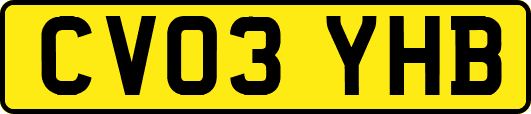 CV03 YHB